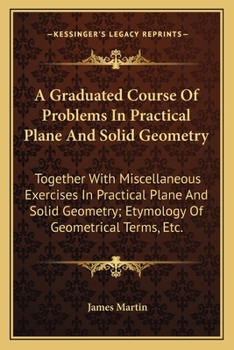 —KESSINGER'S LEGACY REPRINTS—

A Graduated Course Of Problems In Practical Plane And Solid Geometry

Together With Miscellaneous Exercises In Practical Plane And Solid Geometry; Etymology Of Geometrical Terms, Etc.

James Martin